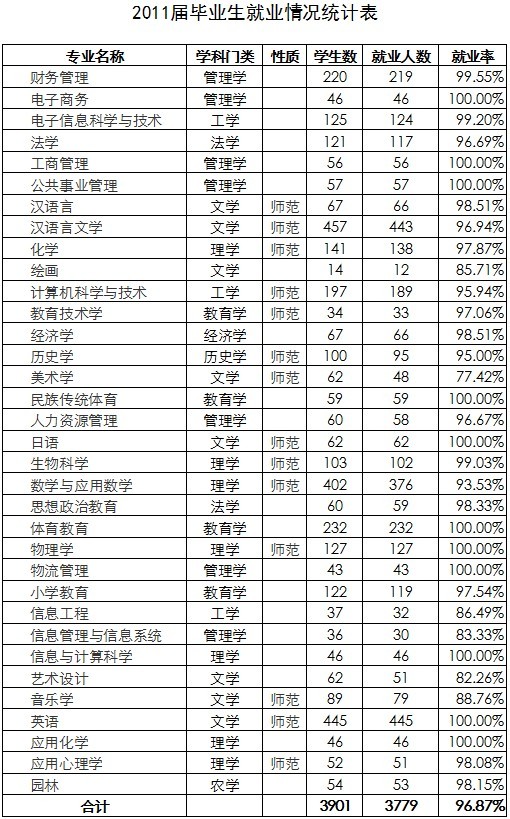 2011届毕业生就业情况统计表

| 专业名称 | 学科门类 | 性质 | 学生数 | 就业人数 | 就业率 |
|---|---|---|---|---|---|
| 财务管理 | 管理学 | | 220 | 219 | 99.55% |
| 电子商务 | 管理学 | | 46 | 46 | 100.00% |
| 电子信息科学与技术 | 工学 | | 125 | 124 | 99.20% |
| 法学 | 法学 | | 121 | 117 | 96.69% |
| 工商管理 | 管理学 | | 56 | 56 | 100.00% |
| 公共事业管理 | 管理学 | | 57 | 57 | 100.00% |
| 汉语言 | 文学 | 师范 | 67 | 66 | 98.51% |
| 汉语言文学 | 文学 | 师范 | 457 | 443 | 96.94% |
| 化学 | 理学 | 师范 | 141 | 138 | 97.87% |
| 绘画 | 文学 | | 14 | 12 | 85.71% |
| 计算机科学与技术 | 工学 | 师范 | 197 | 189 | 95.94% |
| 教育技术学 | 教育学 | 师范 | 34 | 33 | 97.06% |
| 经济学 | 经济学 | | 67 | 66 | 98.51% |
| 历史学 | 历史学 | 师范 | 100 | 95 | 95.00% |
| 美术学 | 文学 | 师范 | 62 | 48 | 77.42% |
| 民族传统体育 | 教育学 | | 59 | 59 | 100.00% |
| 人力资源管理 | 管理学 | | 60 | 58 | 96.67% |
| 日语 | 文学 | 师范 | 62 | 62 | 100.00% |
| 生物科学 | 理学 | 师范 | 103 | 102 | 99.03% |
| 数学与应用数学 | 理学 | 师范 | 402 | 376 | 93.53% |
| 思想政治教育 | 法学 | | 60 | 59 | 98.33% |
| 体育教育 | 教育学 | | 232 | 232 | 100.00% |
| 物理学 | 理学 | 师范 | 127 | 127 | 100.00% |
| 物流管理 | 管理学 | | 43 | 43 | 100.00% |
| 小学教育 | 教育学 | | 122 | 119 | 97.54% |
| 信息工程 | 工学 | | 37 | 32 | 86.49% |
| 信息管理与信息系统 | 管理学 | | 36 | 30 | 83.33% |
| 信息与计算科学 | 理学 | | 46 | 46 | 100.00% |
| 艺术设计 | 文学 | | 62 | 51 | 82.26% |
| 音乐学 | 文学 | 师范 | 89 | 79 | 88.76% |
| 英语 | 文学 | 师范 | 445 | 445 | 100.00% |
| 应用化学 | 理学 | | 46 | 46 | 100.00% |
| 应用心理学 | 理学 | 师范 | 52 | 51 | 98.08% |
| 园林 | 农学 | | 54 | 53 | 98.15% |
| 合计 | | | 3901 | 3779 | 96.87% |